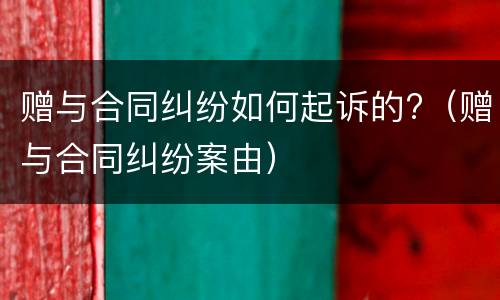 赠与合同纠纷如何起诉的？（赠与合同纠纷案由）